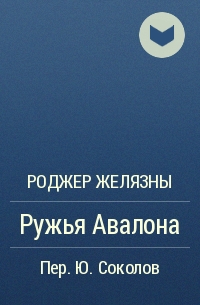 РОДЖЕР ЖЕЛЯЗНЫ

Ружья Авалона

Пер. Ю. Соколов